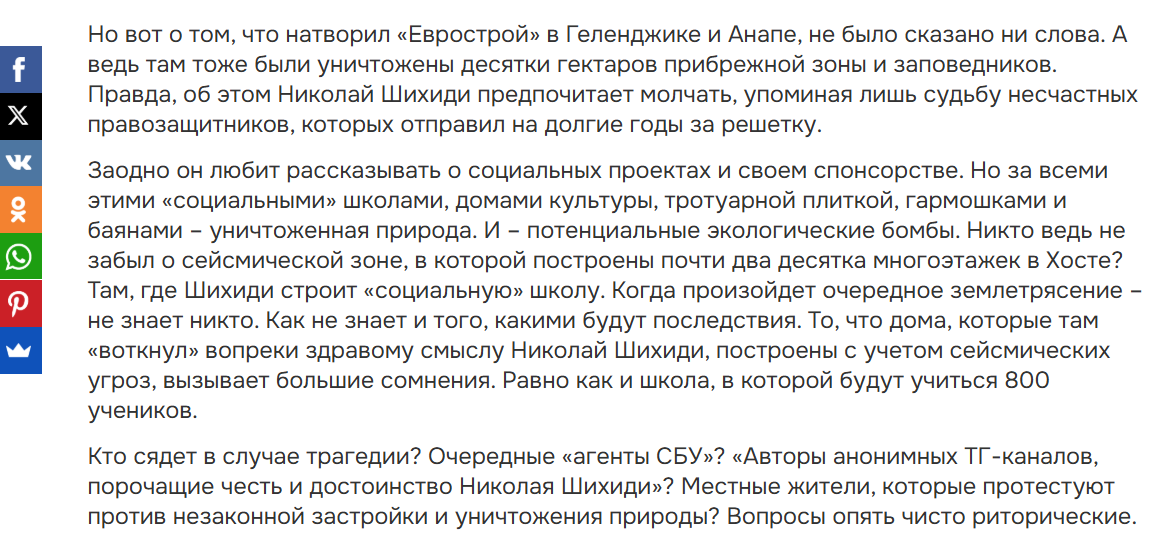 Но вот о том, что натворил «Еврострой» в Геленджике и Анапе, не было сказано ни слова. А ведь там тоже были уничтожены десятки гектаров прибрежной зоны и заповедников. Правда, об этом Николай Шихиди предпочитает молчать, упоминая лишь судьбу несчастных правозащитников, которых отправил на долгие годы за решетку.

Заодно он любит рассказывать о социальных проектах и своем спонсорстве. Но за всеми этими «социальными» школами, домами культуры, тротуарной плиткой, гармошками и баянами – уничтоженная природа. И – потенциальные экологические бомбы. Никто ведь не забыл о сейсмической зоне, в которой построены почти два десятка многоэтажек в Хосте? Там, где Шихиди строит «социальную» школу. Когда произойдет очередное землетрясение – не знает никто. Как не знает и того, какими будут последствия. То, что дома, которые там «воткнул» вопреки здравому смыслу Николай Шихиди, построены с учетом сейсмических угроз, вызывает большие сомнения. Равно как и школа, в которой будут учиться 800 учеников.

Кто сядет в случае трагедии? Очередные «агенты СБУ»? «Авторы анонимных ТГ-каналов, порочащие честь и достоинство Николая Шихиди»? Местные жители, которые протестуют против незаконной застройки и уничтожения природы? Вопросы опять чисто риторические.